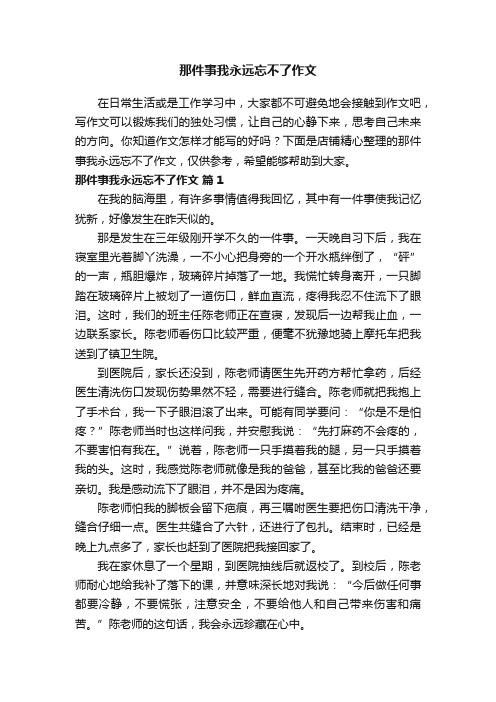 那件事我永远忘不了作文

在日常生活或是工作学习中，大家都不可避免地会接触到作文吧，写作文可以锻炼我们的独处习惯，让自己的心静下来，思考自己未来的方向。你知道作文怎样才能写的好吗？下面是店铺精心整理的那件事我永远忘不了作文，仅供参考，希望能够帮助到大家。

那件事我永远忘不了作文 篇1

在我的脑海里，有许多事情值得我回忆，其中有一件事使我记忆犹新，好像发生在昨天似的。

那是发生在三年级刚开学不久的一件事。一天晚自习下后，我在寝室里光着脚丫洗澡，一不小心把身旁的一个开水瓶绊倒了，“砰”的一声，瓶胆爆炸，玻璃碎片掉落了一地。我慌忙转身离开，一只脚踏在玻璃碎片上被划了一道伤口，鲜血直流，疼得我忍不住流下了眼泪。这时，我们的班主任陈老师正在查寝，发现后一边帮我止血，一边联系家长。陈老师看伤口比较严重，便毫不犹豫地骑上摩托车把我送到了镇卫生院。

到医院后，家长还没到，陈老师请医生先开药方帮忙拿药，后经医生清洗伤口发现伤势果然不轻，需要进行缝合。陈老师就把我抱上了手术台，我一下子眼泪滚了出来。可能有同学要问：“你是不是怕疼？”陈老师当时也这样问我，并安慰我说：“先打麻药不会疼的，不要害怕有我在。”说着，陈老师一只手摸着我的腿，另一只手摸着我的头。这时，我感觉陈老师就像是我的爸爸，甚至比我的爸爸还要亲切。我是感动流下了眼泪，并不是因为疼痛。

陈老师怕我的脚板会留下疤痕，再三嘱咐医生要把伤口清洗干净，缝合仔细一点。医生共缝合了六针，还进行了包扎。结束时，已经是晚上九点多了，家长也赶到了医院把我接回家了。

我在家休息了一个星期，到医院抽线后就返校了。到校后，陈老师耐心地给我补了落下的课，并意味深长地对我说：“今后做任何事都要冷静，不要慌张，注意安全，不要给他人和自己带来伤害和痛苦。”陈老师的这句话，我会永远珍藏在心中。